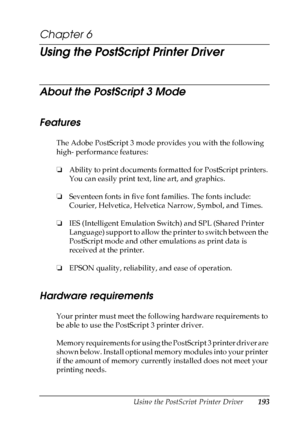 Chapter 6

Using the PostScript Printer Driver

About the PostScript 3 Mode

Features

The Adobe PostScript 3 mode provides you with the following high- performance features:

❏ Ability to print documents formatted for PostScript printers. You can easily print text, line art, and graphics.

❏ Seventeen fonts in five font families. The fonts include: Courier, Helvetica, Helvetica Narrow, Symbol, and Times.

❏ IES (Intelligent Emulation Switch) and SPL (Shared Printer Language) support to allow the printer to switch between the PostScript mode and other emulations as print data is received at the printer.

❏ EPSON quality, reliability, and ease of operation.

Hardware requirements

Your printer must meet the following hardware requirements to be able to use the PostScript 3 printer driver.

Memory requirements for using the PostScript 3 printer driver are shown below. Install optional memory modules into your printer if the amount of memory currently installed does not meet your printing needs.

Using the PostScript Printer Driver 193